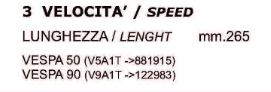 3 VELOCITA' / SPEED

LUNGHEZZA / LENGHT mm.265

VESPA 50 (V5A1T ->881915)
VESPA 90 (V9A1T ->122983)